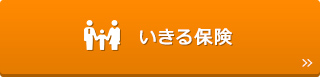 いきる保険

»